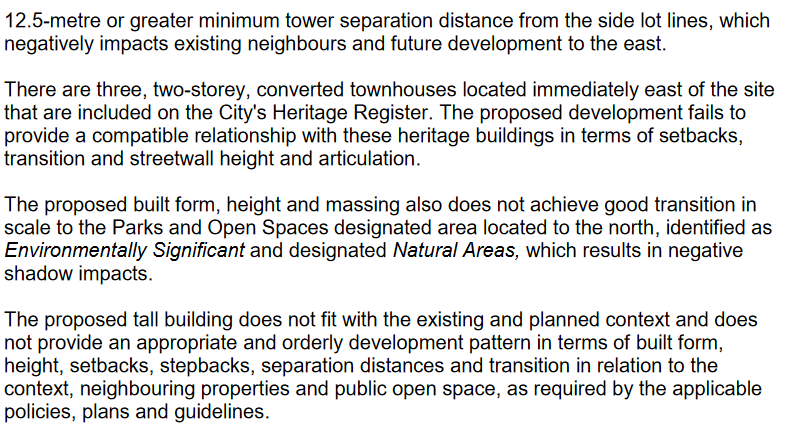 12.5-metre or greater minimum tower separation distance from the side lot lines, which negatively impacts existing neighbours and future development to the east.

There are three, two-storey, converted townhouses located immediately east of the site that are included on the City's Heritage Register. The proposed development fails to provide a compatible relationship with these heritage buildings in terms of setbacks, transition and streetwall height and articulation.

The proposed built form, height and massing also does not achieve good transition in scale to the Parks and Open Spaces designated area located to the north, identified as Environmentally Significant and designated Natural Areas, which results in negative shadow impacts.

The proposed tall building does not fit with the existing and planned context and does not provide an appropriate and orderly development pattern in terms of built form, height, setbacks, stepbacks, separation distances and transition in relation to the context, neighbouring properties and public open space, as required by the applicable policies, plans and guidelines.